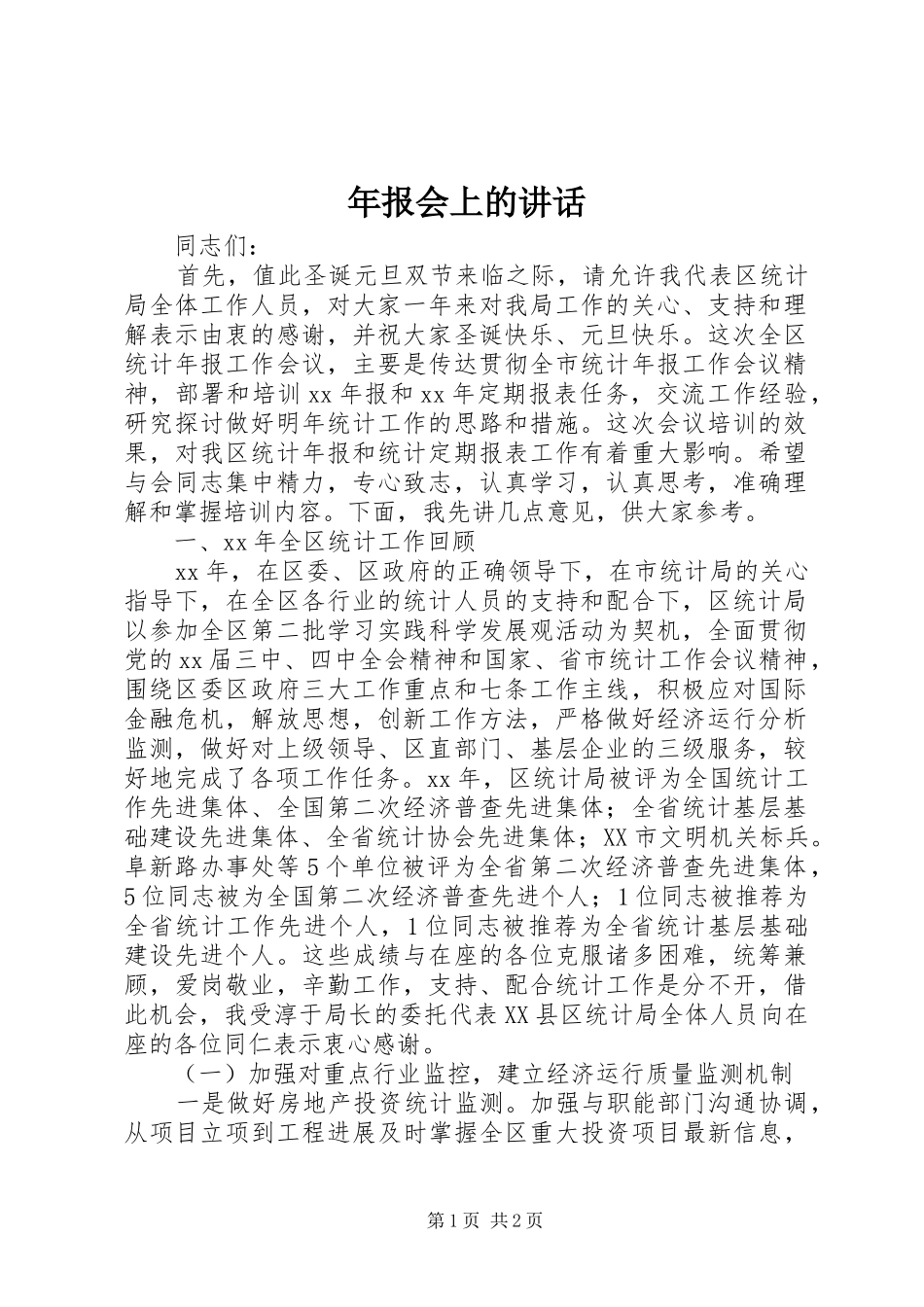 年报会上的讲话

同志们：

首先，值此圣诞元旦双节来临之际，请允许我代表区统计局全体工作人员，对大家一年来对我局工作的关心、支持和理解表示由衷的感谢，并祝大家圣诞快乐、元旦快乐。这次全区统计年报工作会议，主要是传达贯彻全市统计年报工作会议精神，部署和培训xx年报和xx年定期报表任务，交流工作经验，研究探讨做好明年统计工作的思路和措施。这次会议培训的效果，对我区统计年报和统计定期报表工作有着重大影响。希望与会同志集中精力，专心致志，认真学习，认真思考，准确理解和掌握培训内容。下面，我先讲几点意见，供大家参考。

一、xx年全区统计工作回顾

xx年，在区委、区政府的正确领导下，在市统计局的关心指导下，在全区各行业的统计人员的支持和配合下，区统计局以参加全区第二批学习实践科学发展观活动为契机，全面贯彻党的xx届三中、四中全会精神和国家、省市统计工作会议精神，围绕区委区政府三大工作重点和七条工作主线，积极应对国际金融危机，解放思想，创新工作方法，严格做好经济运行分析监测，做好对上级领导、区直部门、基层企业的三级服务，较好地完成了各项工作任务。xx年，区统计局被评为全国统计工作先进集体、全国第二次经济普查先进集体；全省统计基层基础建设先进集体、全省统计协会先进集体；XX市文明机关标兵。阜新路办事处等5个单位被评为全省第二次经济普查先进集体，5位同志被为全国第二次经济普查先进个人；1位同志被推荐为全省统计工作先进个人，1位同志被推荐为全省统计基层基础建设先进个人。这些成绩与在座的各位克服诸多困难，统筹兼顾，爱岗敬业，辛勤工作，支持、配合统计工作是分不开，借此机会，我受淳于局长的委托代表XX县区统计局全体人员向在座的各位同仁表示衷心感谢。

（一）加强对重点行业监控，建立经济运行质量监测机制

一是做好房地产投资统计监测。加强与职能部门沟通协调，从项目立项到工程进展及时掌握全区重大投资项目最新信息，

第1页 共2页